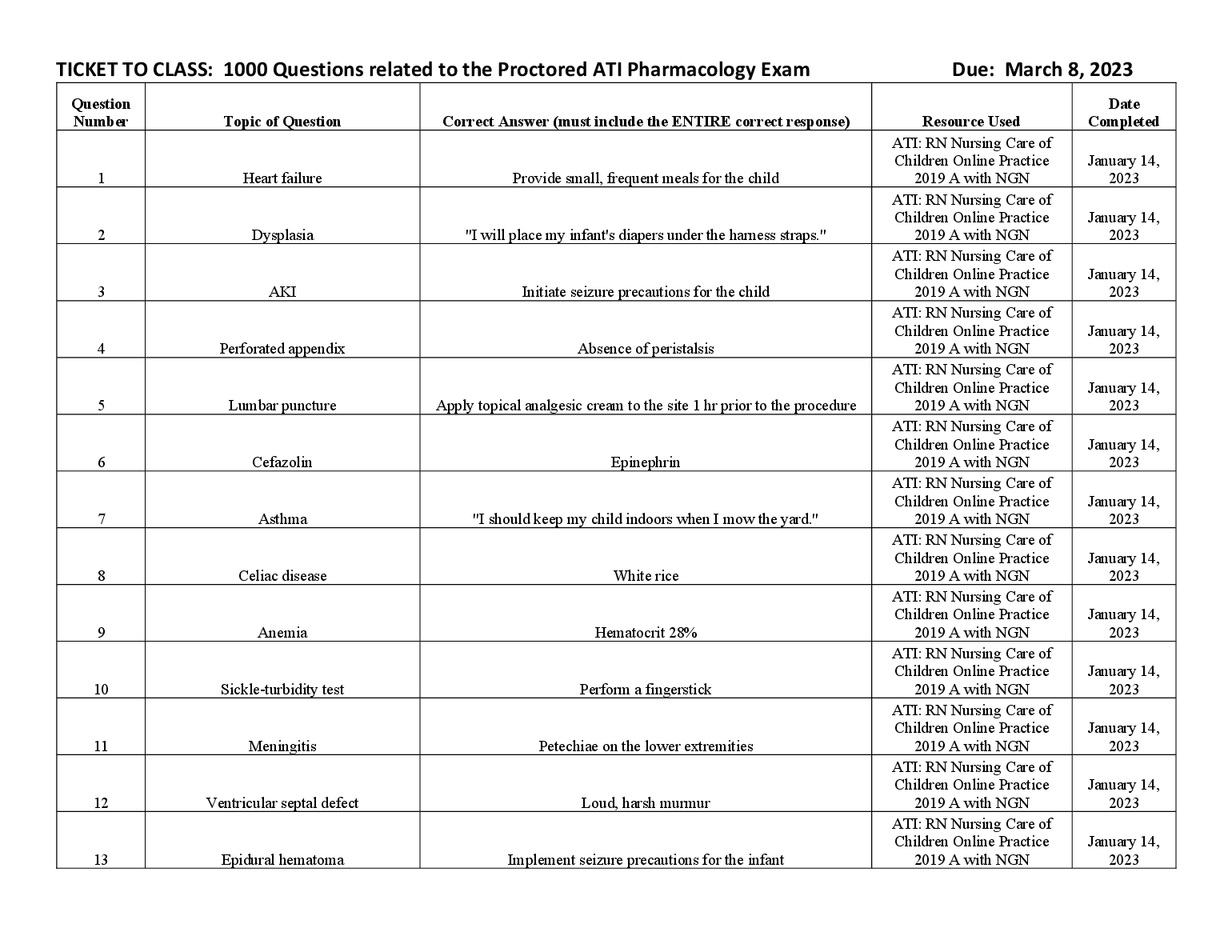 TICKET TO CLASS: 1000 Questions related to the Proctored ATI Pharmacology Exam Due: March 8, 2023

| Question Number | Topic of Question | Correct Answer (must include the ENTIRE correct response) | Resource Used | Date Completed |
|---|---|---|---|---|
| 1 | Heart failure | Provide small, frequent meals for the child | ATI: RN Nursing Care of Children Online Practice 2019 A with NGN | January 14, 2023 |
| 2 | Dysplasia | "I will place my infant's diapers under the harness straps." | ATI: RN Nursing Care of Children Online Practice 2019 A with NGN | January 14, 2023 |
| 3 | AKI | Initiate seizure precautions for the child | ATI: RN Nursing Care of Children Online Practice 2019 A with NGN | January 14, 2023 |
| 4 | Perforated appendix | Absence of peristalsis | ATI: RN Nursing Care of Children Online Practice 2019 A with NGN | January 14, 2023 |
| 5 | Lumbar puncture | Apply topical analgesic cream to the site 1 hr prior to the procedure | ATI: RN Nursing Care of Children Online Practice 2019 A with NGN | January 14, 2023 |
| 6 | Cefazolin | Epinephrin | ATI: RN Nursing Care of Children Online Practice 2019 A with NGN | January 14, 2023 |
| 7 | Asthma | "I should keep my child indoors when I mow the yard." | ATI: RN Nursing Care of Children Online Practice 2019 A with NGN | January 14, 2023 |
| 8 | Celiac disease | White rice | ATI: RN Nursing Care of Children Online Practice 2019 A with NGN | January 14, 2023 |
| 9 | Anemia | Hematocrit 28% | ATI: RN Nursing Care of Children Online Practice 2019 A with NGN | January 14, 2023 |
| 10 | Sickle-turbidity test | Perform a fingerstick | ATI: RN Nursing Care of Children Online Practice 2019 A with NGN | January 14, 2023 |
| 11 | Meningitis | Petechiae on the lower extremities | ATI: RN Nursing Care of Children Online Practice 2019 A with NGN | January 14, 2023 |
| 12 | Ventricular septal defect | Loud, harsh murmur | ATI: RN Nursing Care of Children Online Practice 2019 A with NGN | January 14, 2023 |
| 13 | Epidural hematoma | Implement seizure precautions for the infant | ATI: RN Nursing Care of Children Online Practice 2019 A with NGN | January 14, 2023 |